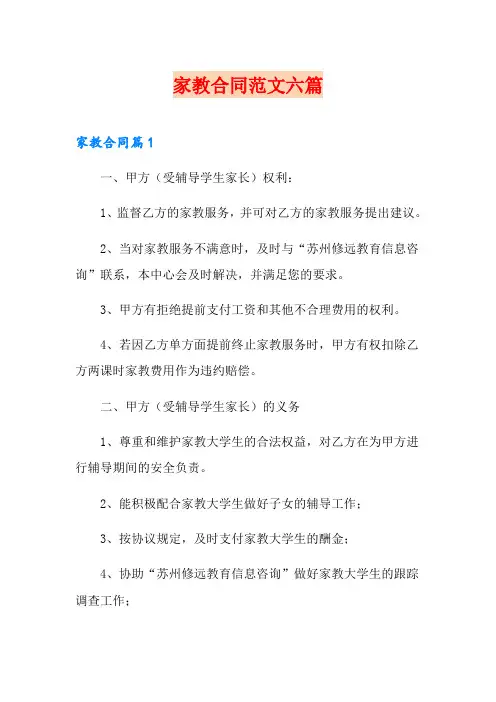 家教合同范文六篇

家教合同篇1

一、甲方（受辅导学生家长）权利：

1、监督乙方的家教服务，并可对乙方的家教服务提出建议。

2、当对家教服务不满意时，及时与“苏州修远教育信息咨询”联系，本中心会及时解决，并满足您的要求。

3、甲方有拒绝提前支付工资和其他不合理费用的权利。

4、若因乙方单方面提前终止家教服务时，甲方有权扣除乙方两课时家教费用作为违约赔偿。

二、甲方（受辅导学生家长）的义务

1、尊重和维护家教大学生的合法权益，对乙方在为甲方进行辅导期间的安全负责。

2、能积极配合家教大学生做好子女的辅导工作；

3、按协议规定，及时支付家教大学生的酬金；

4、协助“苏州修远教育信息咨询”做好家教大学生的跟踪调查工作；